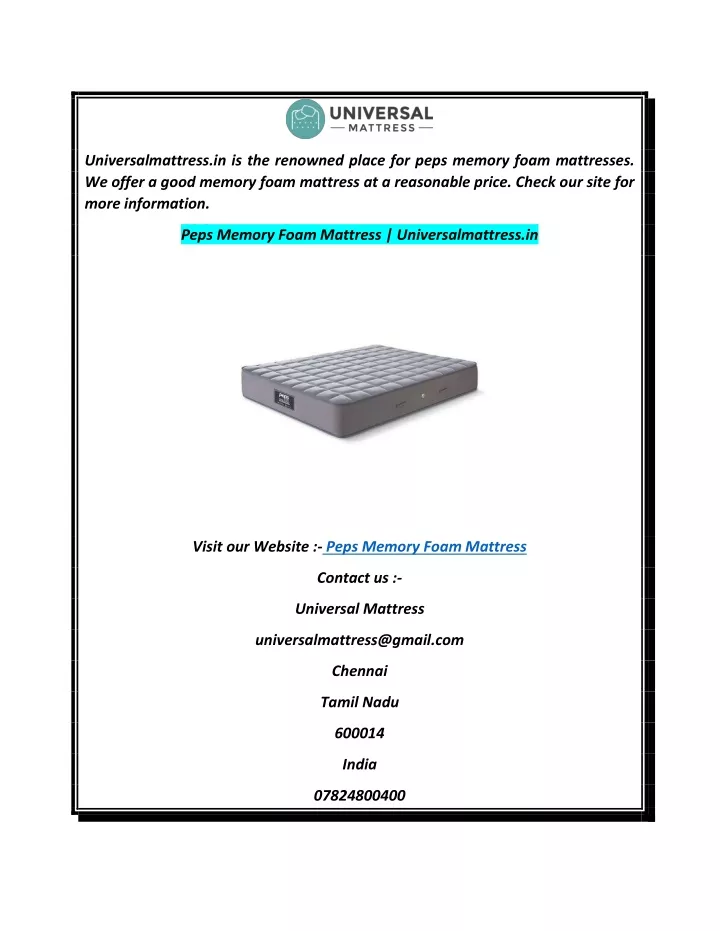 UNIVERSAL
— MATTRESS —

Universalmattress.in is the renowned place for peps memory foam mattresses. We offer a good memory foam mattress at a reasonable price. Check our site for more information.

Peps Memory Foam Mattress | Universalmattress.in

Visit our Website :- Peps Memory Foam Mattress

Contact us :-

Universal Mattress

universalmattress@gmail.com

Chennai

Tamil Nadu

600014

India

07824800400